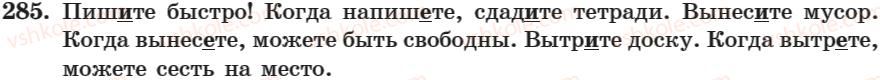 285. Пишите быстро! Когда напишете, сдадите тетради. Вынесите мусор. Когда вынесете, можете быть свободны. Вытрите доску. Когда вытрете, можете сесть на место.

vshkole.com